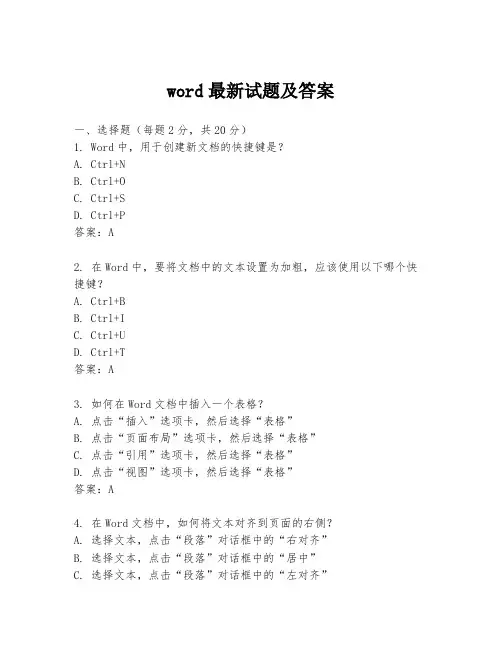 word 最新试题及答案

一、选择题（每题 2 分，共 20 分）
1. Word 中，用于创建新文档的快捷键是？
A. Ctrl+N
B. Ctrl+O
C. Ctrl+S
D. Ctrl+P
答案：A

2. 在 Word 中，要将文档中的文本设置为加粗，应该使用以下哪个快捷键？
A. Ctrl+B
B. Ctrl+I
C. Ctrl+U
D. Ctrl+T
答案：A

3. 如何在 Word 文档中插入一个表格？
A. 点击“插入”选项卡，然后选择“表格”
B. 点击“页面布局”选项卡，然后选择“表格”
C. 点击“引用”选项卡，然后选择“表格”
D. 点击“视图”选项卡，然后选择“表格”
答案：A

4. 在 Word 文档中，如何将文本对齐到页面的右侧？
A. 选择文本，点击“段落”对话框中的“右对齐”
B. 选择文本，点击“段落”对话框中的“居中”
C. 选择文本，点击“段落”对话框中的“左对齐”